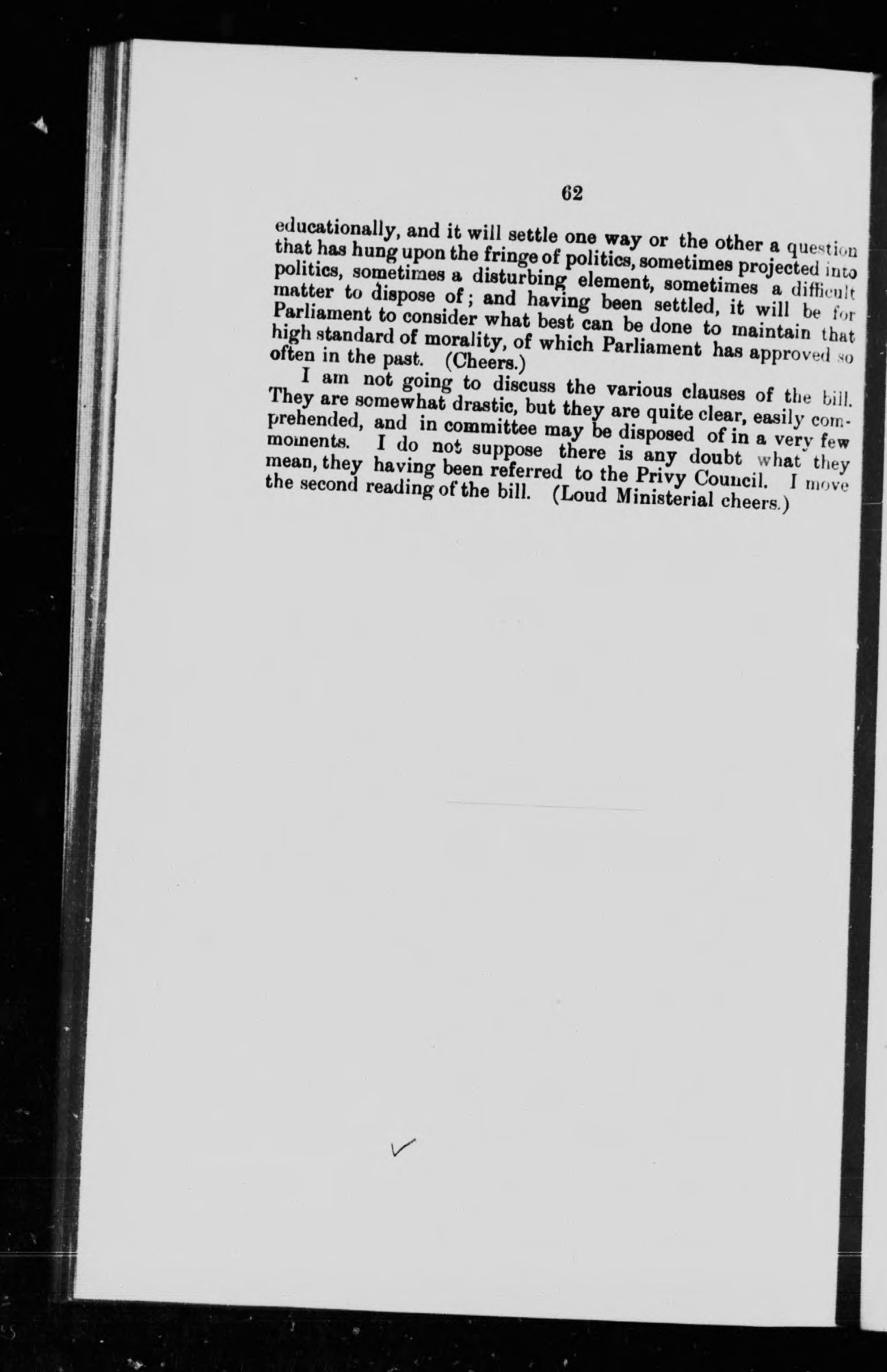 62

educationally, and it will settle one way or the other a question that has hung upon the fringe of politics, sometimes projected into politics, sometimes a disturbing element, sometimes a difficult matter to dispose of; and having been settled, it will be for Parliament to consider what best can be done to maintain that high standard of morality, of which Parliament has approved so often in the past. (Cheers.)

I am not going to discuss the various clauses of the bill. They are somewhat drastic, but they are quite clear, easily comprehended, and in committee may be disposed of in a very few moments. I do not suppose there is any doubt what they mean, they having been referred to the Privy Council. I move the second reading of the bill. (Loud Ministerial cheers.)